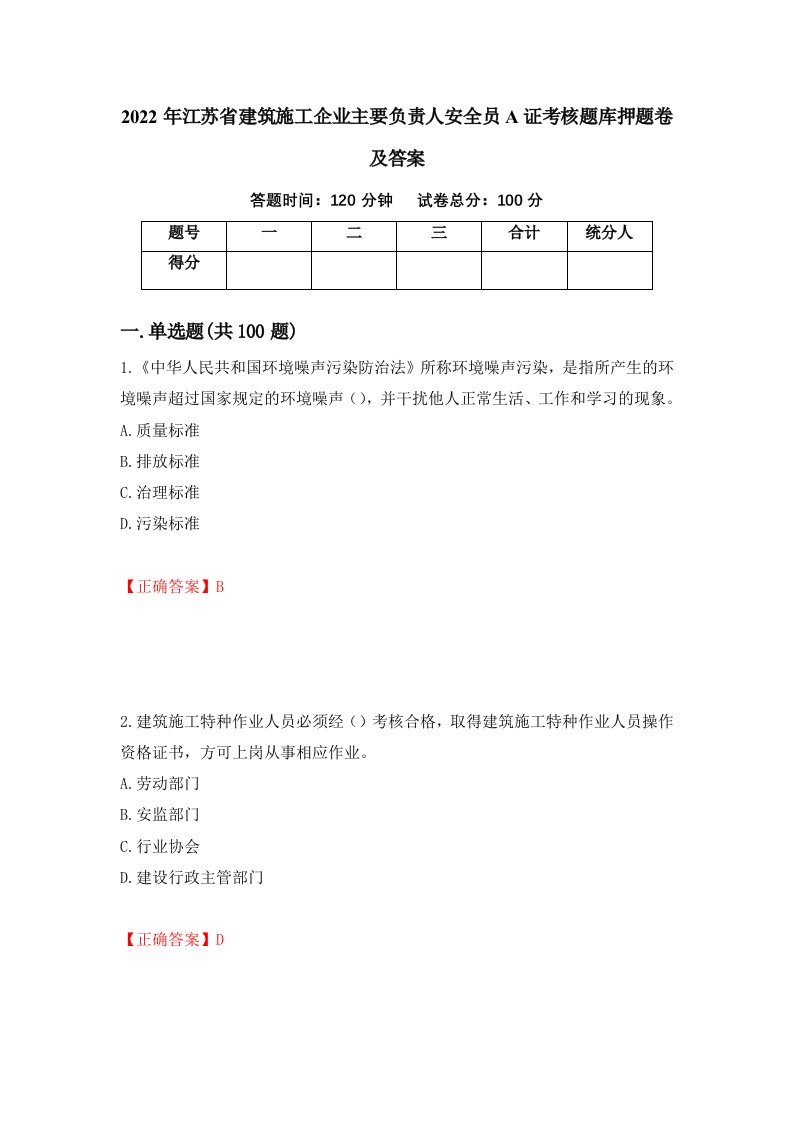 2022年江苏省建筑施工企业主要负责人安全员A证考核题库押题卷及答案

答题时间：120分钟　试卷总分：100分

| 题号 | 一 | 二 | 三 | 合计 | 统分人 |
|---|---|---|---|---|---|
| 得分 | | | | | |

一.单选题(共100题)

1.《中华人民共和国环境噪声污染防治法》所称环境噪声污染，是指所产生的环境噪声超过国家规定的环境噪声（），并干扰他人正常生活、工作和学习的现象。
A.质量标准
B.排放标准
C.治理标准
D.污染标准

【正确答案】B

2.建筑施工特种作业人员必须经（）考核合格，取得建筑施工特种作业人员操作资格证书，方可上岗从事相应作业。
A.劳动部门
B.安监部门
C.行业协会
D.建设行政主管部门

【正确答案】D